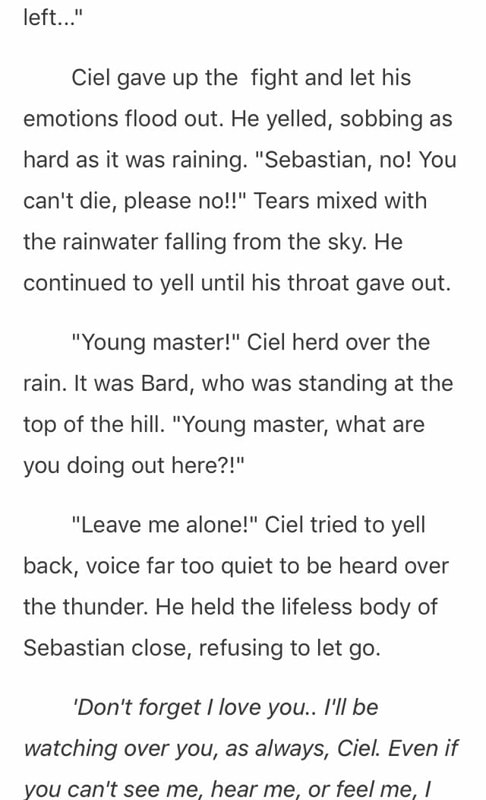 left..."

Ciel gave up the fight and let his emotions flood out. He yelled, sobbing as hard as it was raining. "Sebastian, no! You can't die, please no!!" Tears mixed with the rainwater falling from the sky. He continued to yell until his throat gave out.

"Young master!" Ciel herd over the rain. It was Bard, who was standing at the top of the hill. "Young master, what are you doing out here?!"

"Leave me alone!" Ciel tried to yell back, voice far too quiet to be heard over the thunder. He held the lifeless body of Sebastian close, refusing to let go.

'Don't forget I love you.. I'll be watching over you, as always, Ciel. Even if you can't see me, hear me, or feel me, I